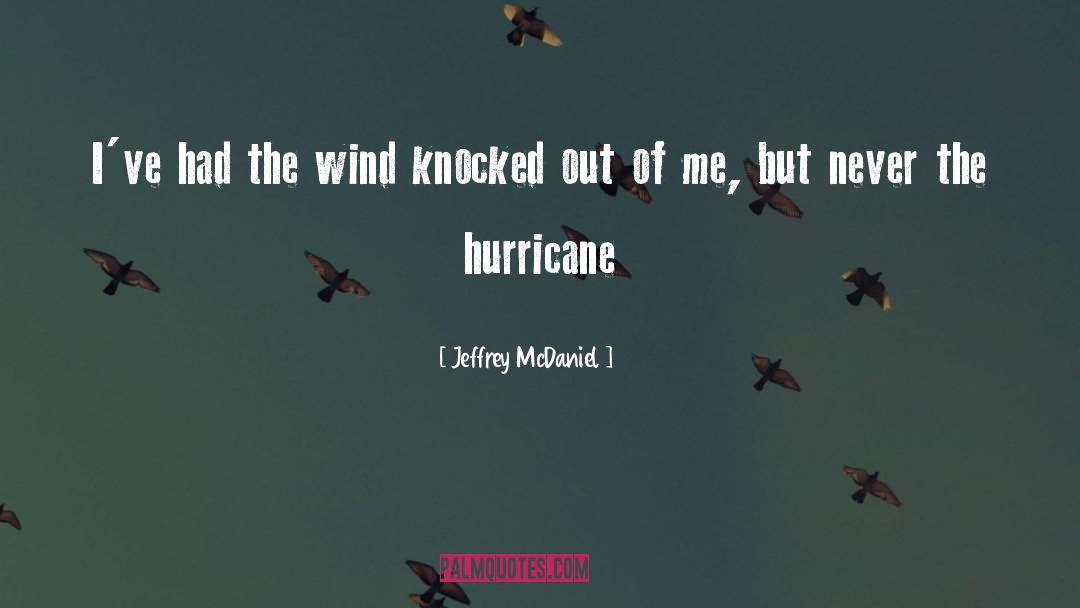 I've had the wind knocked out of me, but never the hurricane

[ Jeffrey McDaniel ]

PALMQUOTES.COM